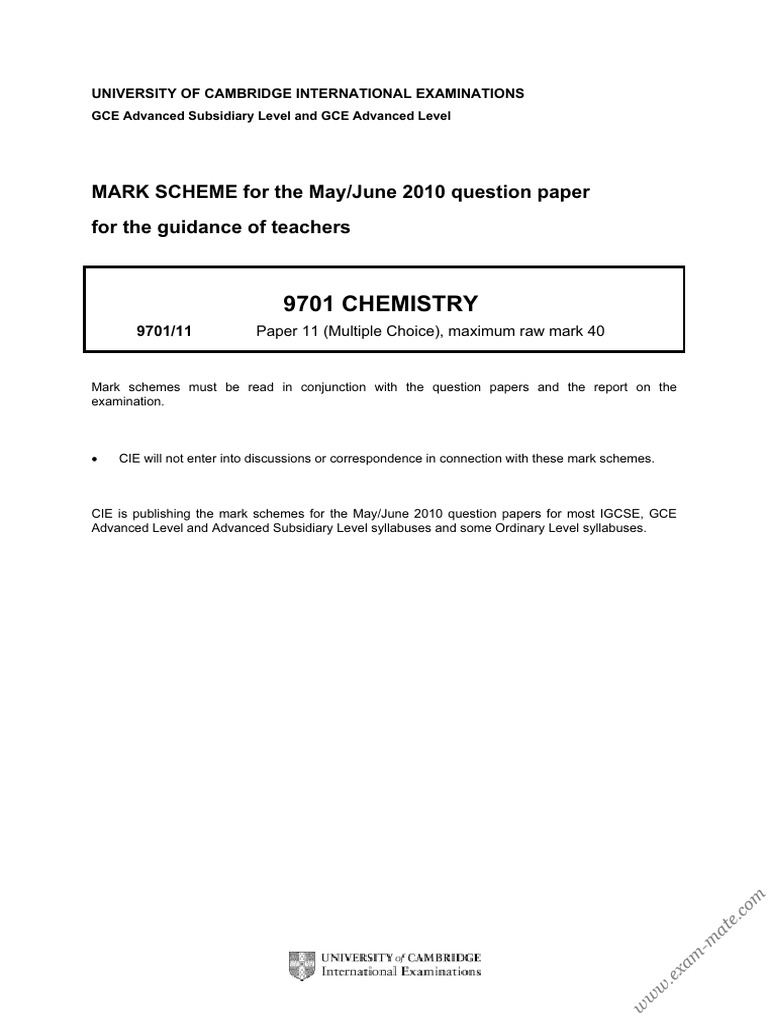 UNIVERSITY OF CAMBRIDGE INTERNATIONAL EXAMINATIONS
GCE Advanced Subsidiary Level and GCE Advanced Level

MARK SCHEME for the May/June 2010 question paper
for the guidance of teachers

9701 CHEMISTRY

9701/11 Paper 11 (Multiple Choice), maximum raw mark 40

Mark schemes must be read in conjunction with the question papers and the report on the examination.

• CIE will not enter into discussions or correspondence in connection with these mark schemes.

CIE is publishing the mark schemes for the May/June 2010 question papers for most IGCSE, GCE Advanced Level and Advanced Subsidiary Level syllabuses and some Ordinary Level syllabuses.

UNIVERSITY of CAMBRIDGE
International Examinations

www.exam-mate.com